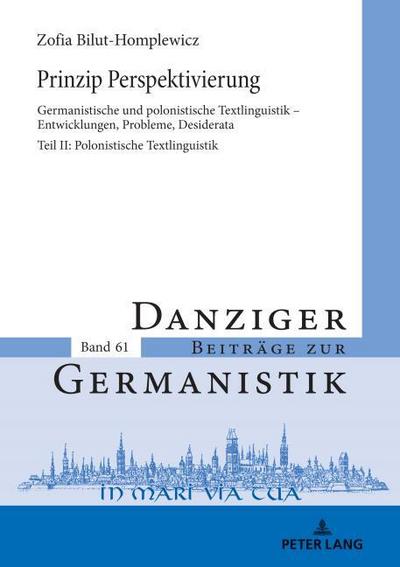 Zofia Bilut-Homplewicz

Prinzip Perspektivierung

Germanistische und polonistische Textlinguistik – Entwicklungen, Probleme, Desiderata

Teil II: Polonistische Textlinguistik

DANZIGER

Band 61

BEITRÄGE ZUR

GERMANISTIK

IN MARI VIA TUA

PETER LANG